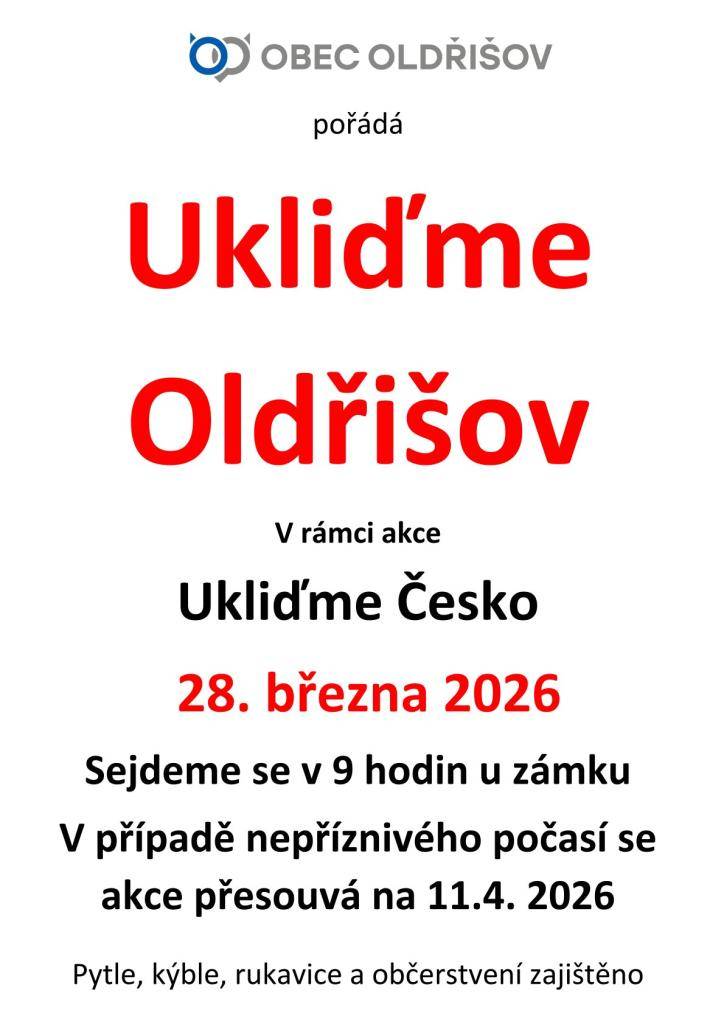 OBEC OLDŘIŠOV

pořádá

Ukliďme Oldřišov

V rámci akce

Ukliďme Česko

28. března 2026

Sejdeme se v 9 hodin u zámku

V případě nepříznivého počasí se akce přesouvá na 11.4. 2026

Pytle, kýble, rukavice a občerstvení zajištěno